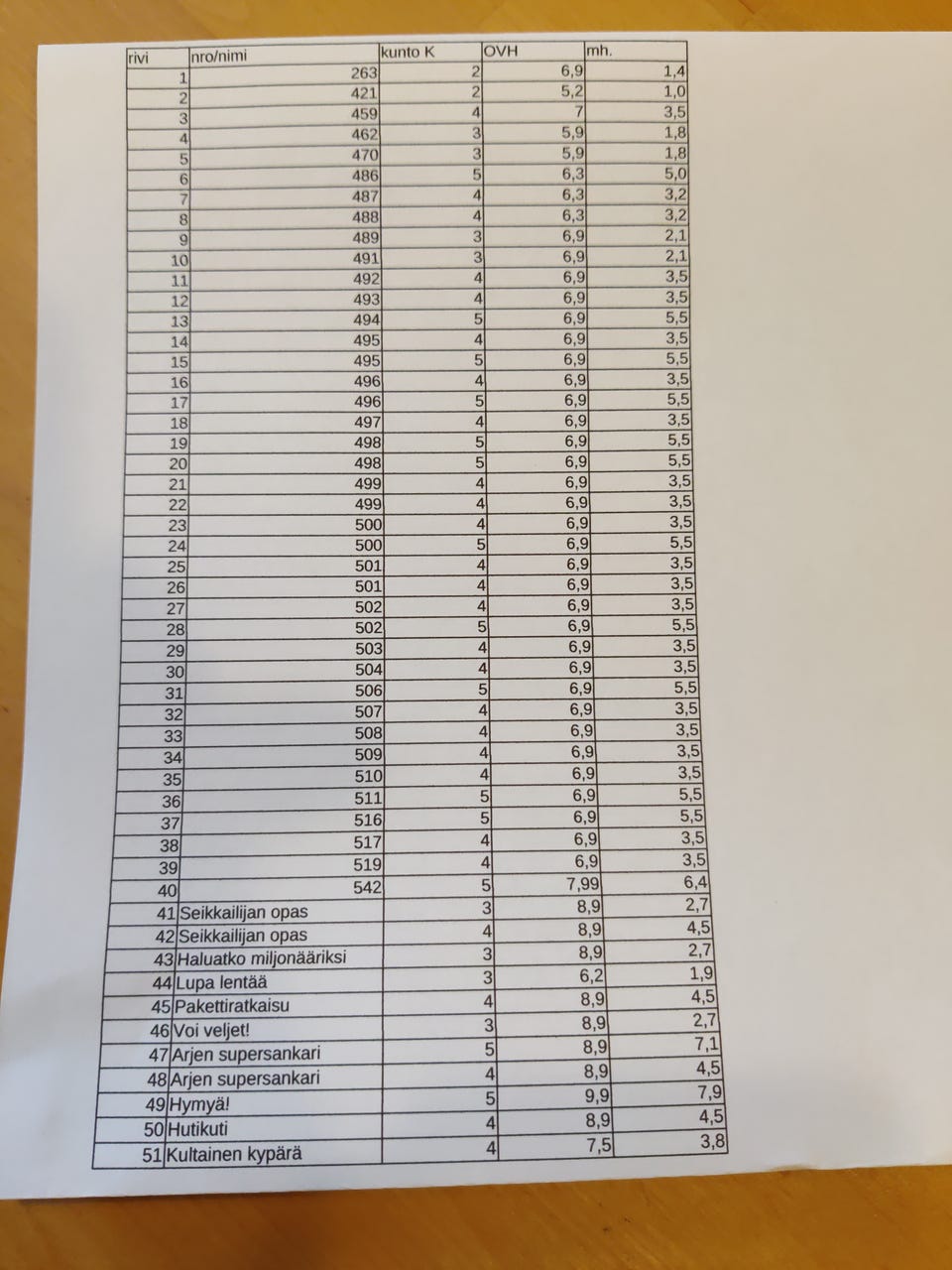 | rivi | nro/nimi | kunto K | OVH | mh. |
|---|---|---|---|---|
| 1 | 263 | 2 | 6,9 | 1,4 |
| 2 | 421 | 2 | 5,2 | 1,0 |
| 3 | 459 | 4 | 7 | 3,5 |
| 4 | 462 | 3 | 5,9 | 1,8 |
| 5 | 470 | 3 | 5,9 | 1,8 |
| 6 | 486 | 5 | 6,3 | 5,0 |
| 7 | 487 | 4 | 6,3 | 3,2 |
| 8 | 488 | 4 | 6,3 | 3,2 |
| 9 | 489 | 3 | 6,9 | 2,1 |
| 10 | 491 | 3 | 6,9 | 2,1 |
| 11 | 492 | 4 | 6,9 | 3,5 |
| 12 | 493 | 4 | 6,9 | 3,5 |
| 13 | 494 | 5 | 6,9 | 5,5 |
| 14 | 495 | 4 | 6,9 | 3,5 |
| 15 | 495 | 5 | 6,9 | 5,5 |
| 16 | 496 | 4 | 6,9 | 3,5 |
| 17 | 496 | 5 | 6,9 | 5,5 |
| 18 | 497 | 4 | 6,9 | 3,5 |
| 19 | 498 | 5 | 6,9 | 5,5 |
| 20 | 498 | 5 | 6,9 | 5,5 |
| 21 | 499 | 4 | 6,9 | 3,5 |
| 22 | 499 | 4 | 6,9 | 3,5 |
| 23 | 500 | 4 | 6,9 | 3,5 |
| 24 | 500 | 5 | 6,9 | 5,5 |
| 25 | 501 | 4 | 6,9 | 3,5 |
| 26 | 501 | 4 | 6,9 | 3,5 |
| 27 | 502 | 4 | 6,9 | 3,5 |
| 28 | 502 | 5 | 6,9 | 5,5 |
| 29 | 503 | 4 | 6,9 | 3,5 |
| 30 | 504 | 4 | 6,9 | 3,5 |
| 31 | 506 | 5 | 6,9 | 5,5 |
| 32 | 507 | 4 | 6,9 | 3,5 |
| 33 | 508 | 4 | 6,9 | 3,5 |
| 34 | 509 | 4 | 6,9 | 3,5 |
| 35 | 510 | 4 | 6,9 | 3,5 |
| 36 | 511 | 5 | 6,9 | 5,5 |
| 37 | 516 | 5 | 6,9 | 5,5 |
| 38 | 517 | 4 | 6,9 | 3,5 |
| 39 | 519 | 4 | 6,9 | 3,5 |
| 40 | 542 | 5 | 7,99 | 6,4 |
| 41 | Seikkailijan opas | 3 | 8,9 | 2,7 |
| 42 | Seikkailijan opas | 4 | 8,9 | 4,5 |
| 43 | Haluatko miljonääriksi | 3 | 8,9 | 2,7 |
| 44 | Lupa lentää | 3 | 6,2 | 1,9 |
| 45 | Pakettiratkaisu | 4 | 8,9 | 4,5 |
| 46 | Voi veljet! | 3 | 8,9 | 2,7 |
| 47 | Arjen supersankari | 5 | 8,9 | 7,1 |
| 48 | Arjen supersankari | 4 | 8,9 | 4,5 |
| 49 | Hymyä! | 5 | 9,9 | 7,9 |
| 50 | Hutikuti | 4 | 8,9 | 4,5 |
| 51 | Kultainen kypärä | 4 | 7,5 | 3,8 |